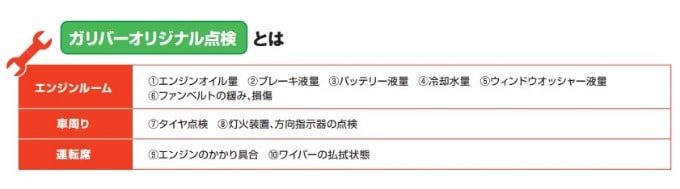 ガリバーオリジナル点検 とは

| エンジンルーム | ①エンジンオイル量 ②ブレーキ液量 ③バッテリー液量 ④冷却水量 ⑤ウィンドウオッシャー液量 ⑥ファンベルトの緩み、損傷 |
|---|---|
| 車周り | ⑦タイヤ点検 ⑧灯火装置、方向指示器の点検 |
| 運転席 | ⑨エンジンのかかり具合 ⑩ワイパーの払拭状態 |